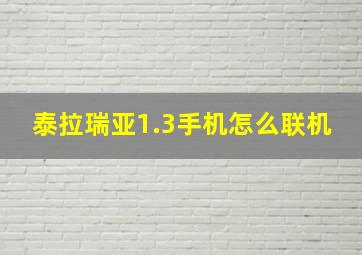 泰拉瑞亚1.3手机怎么联机